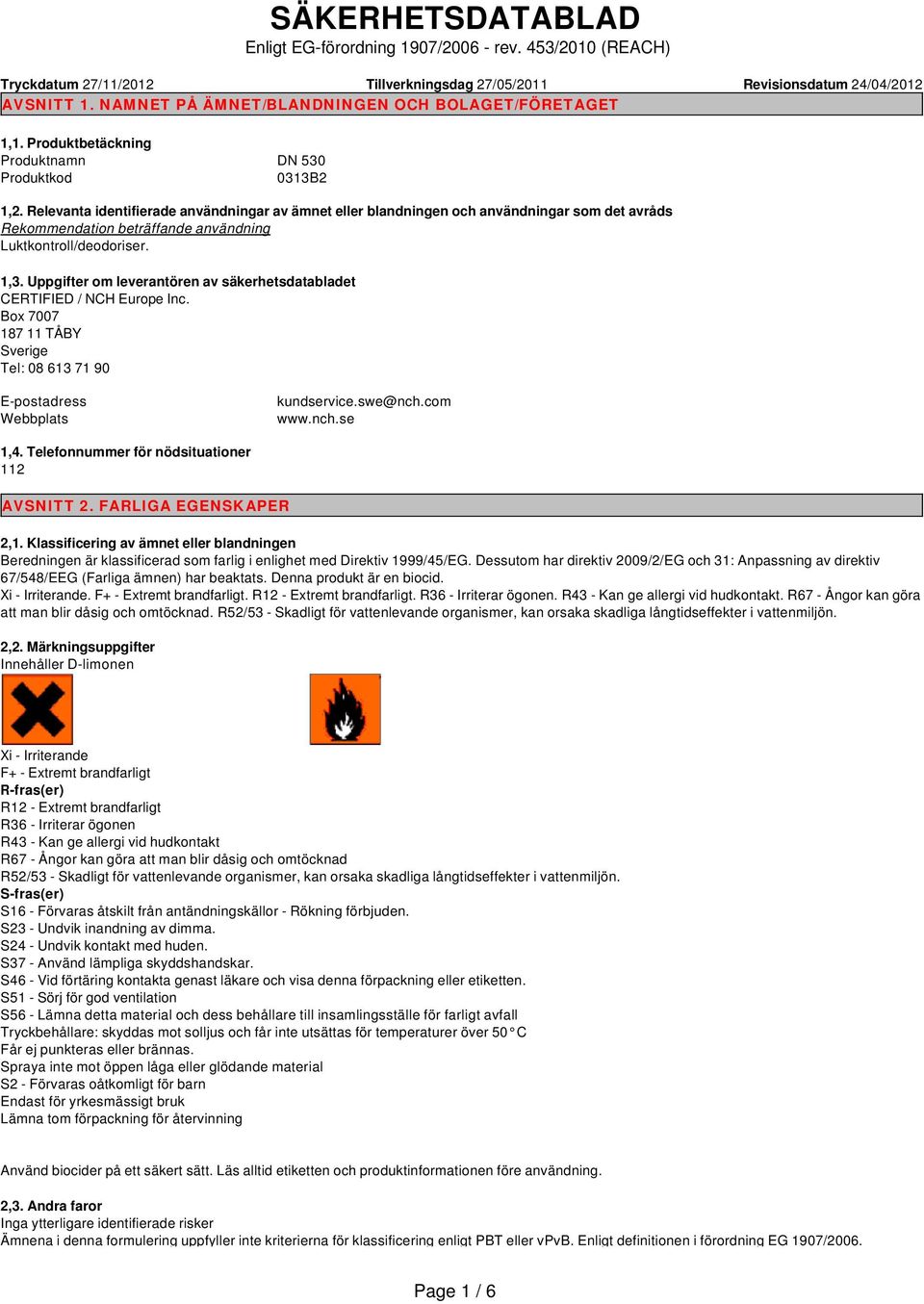 SÄKERHETSDATABLAD
Enligt EG-förordning 1907/2006 - rev. 453/2010 (REACH)

Tryckdatum 27/11/2012
Tillverkningsdag 27/05/2011
Revisionsdatum 24/04/2012

AVSNITT 1. NAMNET PÅ ÄMNET/BLANDNINGEN OCH BOLAGET/FÖRETAGET

1,1. Produktbetäckning
Produktnamn DN 530
Produktkod 0313B2

1,2. Relevanta identifierade användningar av ämnet eller blandningen och användningar som det avråds
Rekommendation beträffande användning
Luktkontroll/deodoriser.

1,3. Uppgifter om leverantören av säkerhetsdatabladet
CERTIFIED / NCH Europe Inc.
Box 7007
187 11 TÅBY
Sverige
Tel: 08 613 71 90

E-postadress kundservice.swe@nch.com
Webbplats www.nch.se

1,4. Telefonnummer för nödsituationer
112

AVSNITT 2. FARLIGA EGENSKAPER

2,1. Klassificering av ämnet eller blandningen
Beredningen är klassificerad som farlig i enlighet med Direktiv 1999/45/EG. Dessutom har direktiv 2009/2/EG och 31: Anpassning av direktiv 67/548/EEG (Farliga ämnen) har beaktats. Denna produkt är en biocid.
Xi - Irriterande. F+ - Extremt brandfarligt. R12 - Extremt brandfarligt. R36 - Irriterar ögonen. R43 - Kan ge allergi vid hudkontakt. R67 - Ångor kan göra att man blir dåsig och omtöcknad. R52/53 - Skadligt för vattenlevande organismer, kan orsaka skadliga långtidseffekter i vattenmiljön.

2,2. Märkningsuppgifter
Innehåller D-limonen

Xi - Irriterande
F+ - Extremt brandfarligt
R-fras(er)
R12 - Extremt brandfarligt
R36 - Irriterar ögonen
R43 - Kan ge allergi vid hudkontakt
R67 - Ångor kan göra att man blir dåsig och omtöcknad
R52/53 - Skadligt för vattenlevande organismer, kan orsaka skadliga långtidseffekter i vattenmiljön.
S-fras(er)
S16 - Förvaras åtskilt från antändningskällor - Rökning förbjuden.
S23 - Undvik inandning av dimma.
S24 - Undvik kontakt med huden.
S37 - Använd lämpliga skyddshandskar.
S46 - Vid förtäring kontakta genast läkare och visa denna förpackning eller etiketten.
S51 - Sörj för god ventilation
S56 - Lämna detta material och dess behållare till insamlingsställe för farligt avfall
Tryckbehållare: skyddas mot solljus och får inte utsättas för temperaturer över 50 °C
Får ej punkteras eller brännas.
Spraya inte mot öppen låga eller glödande material
S2 - Förvaras oåtkomligt för barn
Endast för yrkesmässigt bruk
Lämna tom förpackning för återvinning

Använd biocider på ett säkert sätt. Läs alltid etiketten och produktinformationen före användning.

2,3. Andra faror
Inga ytterligare identifierade risker
Ämnena i denna formulering uppfyller inte kriterierna för klassificering enligt PBT eller vPvB. Enligt definitionen i förordning EG 1907/2006.

Page 1 / 6